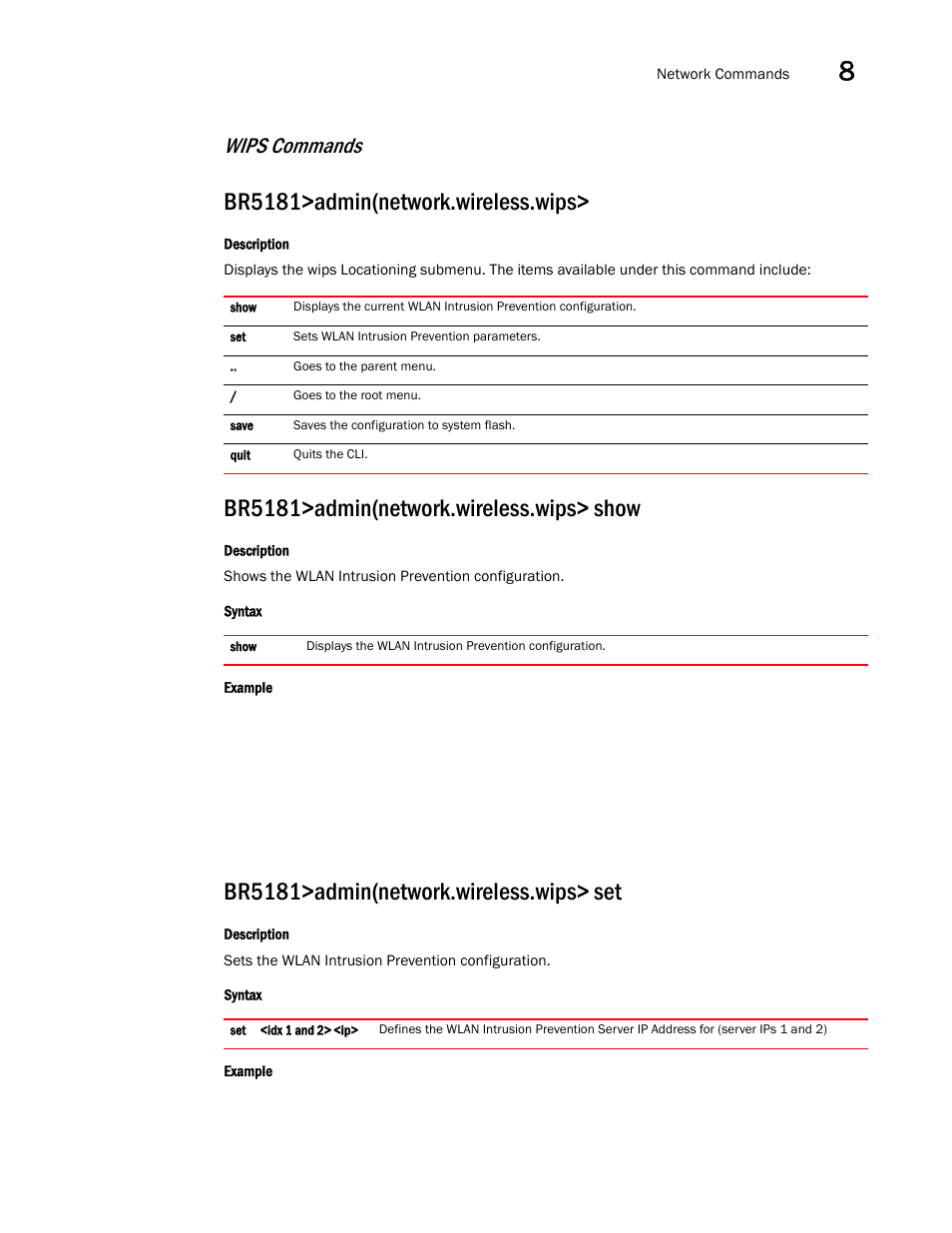 Network Commands 8

WIPS Commands

BR5181>admin(network.wireless.wips>

Description

Displays the wips Locationing submenu. The items available under this command include:

| show | Displays the current WLAN Intrusion Prevention configuration. |
|---|---|
| set | Sets WLAN Intrusion Prevention parameters. |
| .. | Goes to the parent menu. |
| / | Goes to the root menu. |
| save | Saves the configuration to system flash. |
| quit | Quits the CLI. |

BR5181>admin(network.wireless.wips> show

Description

Shows the WLAN Intrusion Prevention configuration.

Syntax

| show | Displays the WLAN Intrusion Prevention configuration. |
|---|---|

Example

BR5181>admin(network.wireless.wips> set

Description

Sets the WLAN Intrusion Prevention configuration.

Syntax

| set | <idx 1 and 2> <ip> | Defines the WLAN Intrusion Prevention Server IP Address for (server IPs 1 and 2) |
|---|---|---|

Example